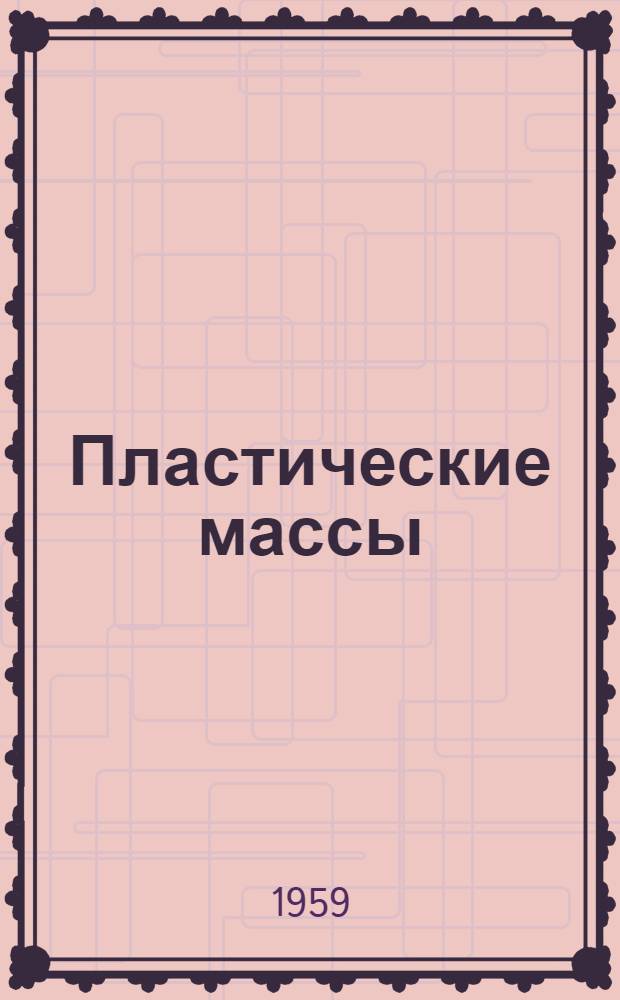 Пластические массы

1959